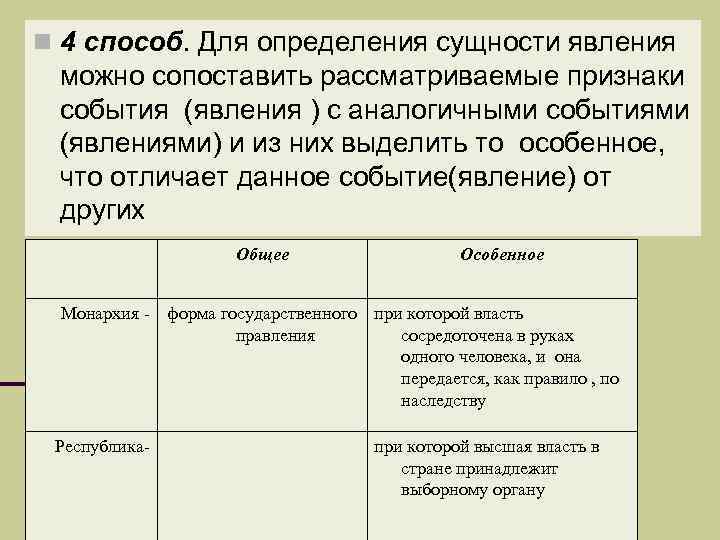 4 способ. Для определения сущности явления можно сопоставить рассматриваемые признаки события (явления ) с аналогичными событиями (явлениями) и из них выделить то особенное, что отличает данное событие(явление) от других

| | Общее | Особенное |
|---|---|---|
| Монархия - | форма государственного правления | при которой власть сосредоточена в руках одного человека, и она передается, как правило , по наследству |
| Республика- | | при которой высшая власть в стране принадлежит выборному органу |